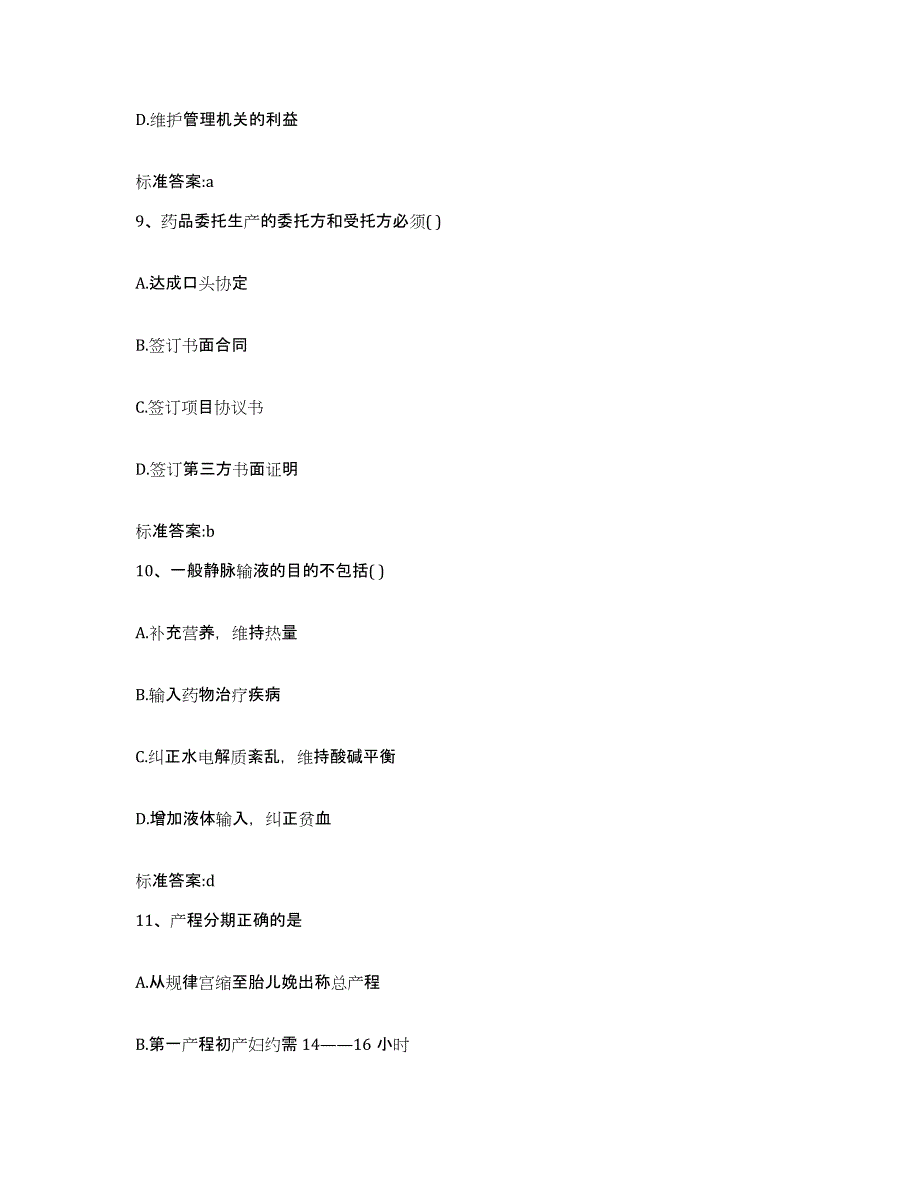 D.维护管理机关的利益

标准答案:a

9、药品委托生产的委托方和受托方必须( )

A.达成口头协定

B.签订书面合同

C.签订项目协议书

D.签订第三方书面证明

标准答案:b

10、一般静脉输液的目的不包括( )

A.补充营养，维持热量

B.输入药物治疗疾病

C.纠正水电解质紊乱，维持酸碱平衡

D.增加液体输入，纠正贫血

标准答案:d

11、产程分期正确的是

A.从规律宫缩至胎儿娩出称总产程

B.第一产程初产妇约需 14——16 小时